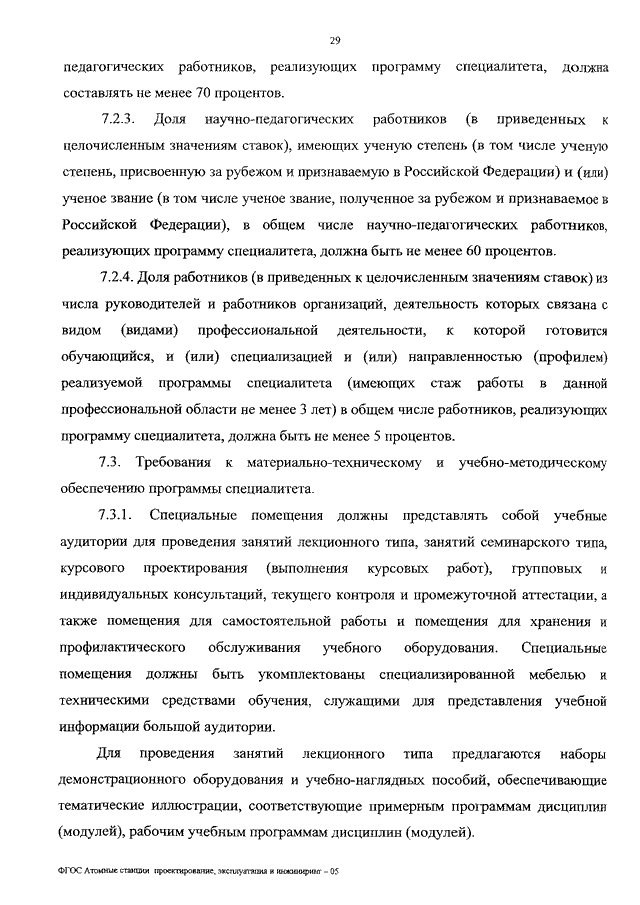 29

педагогических работников, реализующих программу специалитета, должна составлять не менее 70 процентов.

7.2.3. Доля научно-педагогических работников (в приведенных к целочисленным значениям ставок), имеющих ученую степень (в том числе ученую степень, присвоенную за рубежом и признаваемую в Российской Федерации) и (или) ученое звание (в том числе ученое звание, полученное за рубежом и признаваемое в Российской Федерации), в общем числе научно-педагогических работников, реализующих программу специалитета, должна быть не менее 60 процентов.

7.2.4. Доля работников (в приведенных к целочисленным значениям ставок) из числа руководителей и работников организаций, деятельность которых связана с видом (видами) профессиональной деятельности, к которой готовится обучающийся, и (или) специализацией и (или) направленностью (профилем) реализуемой программы специалитета (имеющих стаж работы в данной профессиональной области не менее 3 лет) в общем числе работников, реализующих программу специалитета, должна быть не менее 5 процентов.

7.3. Требования к материально-техническому и учебно-методическому обеспечению программы специалитета.

7.3.1. Специальные помещения должны представлять собой учебные аудитории для проведения занятий лекционного типа, занятий семинарского типа, курсового проектирования (выполнения курсовых работ), групповых и индивидуальных консультаций, текущего контроля и промежуточной аттестации, а также помещения для самостоятельной работы и помещения для хранения и профилактического обслуживания учебного оборудования. Специальные помещения должны быть укомплектованы специализированной мебелью и техническими средствами обучения, служащими для представления учебной информации большой аудитории.

Для проведения занятий лекционного типа предлагаются наборы демонстрационного оборудования и учебно-наглядных пособий, обеспечивающие тематические иллюстрации, соответствующие примерным программам дисциплин (модулей), рабочим учебным программам дисциплин (модулей).

ФГОС Атомные станции проектирование, эксплуатация и инжиниринг – 05